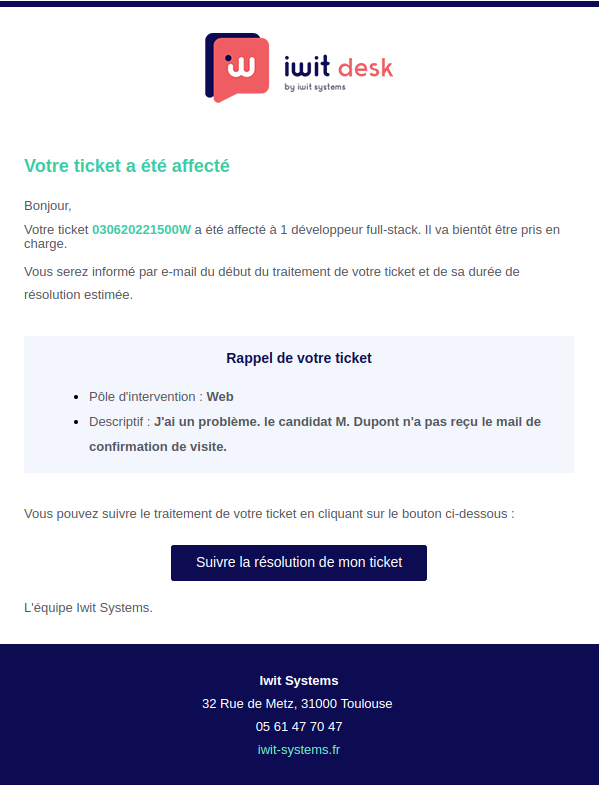 iw

iwit desk
by iwit systems

Votre ticket a été affecté

Bonjour,

Votre ticket 030620221500W a été affecté à 1 développeur full-stack. Il va bientôt être pris en charge.

Vous serez informé par e-mail du début du traitement de votre ticket et de sa durée de résolution estimée.

Rappel de votre ticket

- Pôle d'intervention : Web
- Descriptif : J'ai un problème. le candidat M. Dupont n'a pas reçu le mail de confirmation de visite.

Vous pouvez suivre le traitement de votre ticket en cliquant sur le bouton ci-dessous :

Suivre la résolution de mon ticket

L'équipe Iwit Systems.

Iwit Systems
32 Rue de Metz, 31000 Toulouse
05 61 47 70 47
iwit-systems.fr